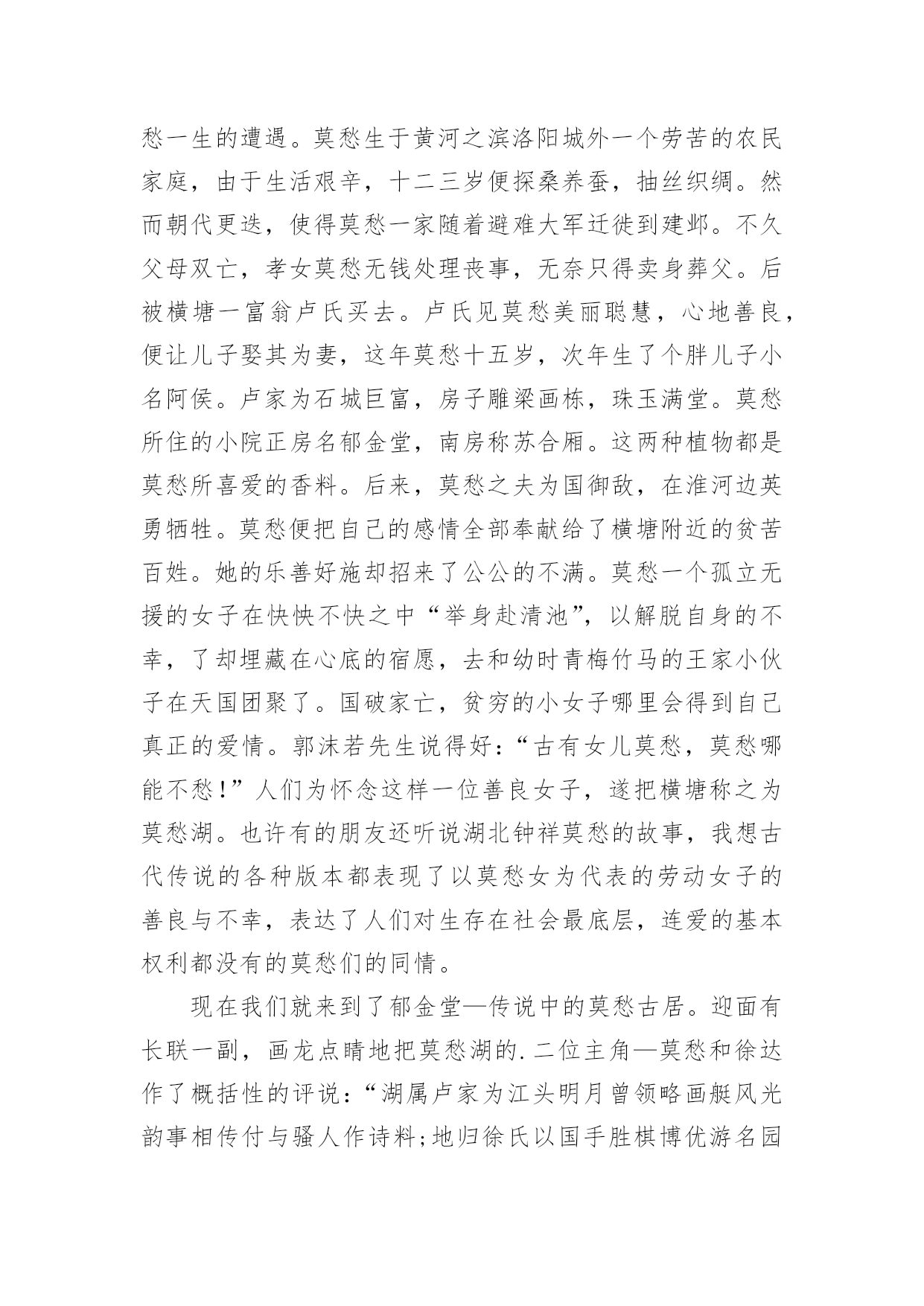 愁一生的遭遇。莫愁生于黄河之滨洛阳城外一个劳苦的农民家庭，由于生活艰辛，十二三岁便探桑养蚕，抽丝织绸。然而朝代更迭，使得莫愁一家随着避难大军迁徙到建邺。不久父母双亡，孝女莫愁无钱处理丧事，无奈只得卖身葬父。后被横塘一富翁卢氏买去。卢氏见莫愁美丽聪慧，心地善良，便让儿子娶其为妻，这年莫愁十五岁，次年生了个胖儿子小名阿侯。卢家为石城巨富，房子雕梁画栋，珠玉满堂。莫愁所住的小院正房名郁金堂，南房称苏合厢。这两种植物都是莫愁所喜爱的香料。后来，莫愁之夫为国御敌，在淮河边英勇牺牲。莫愁便把自己的感情全部奉献给了横塘附近的贫苦百姓。她的乐善好施却招来了公公的不满。莫愁一个孤立无援的女子在怏怏不快之中“举身赴清池”，以解脱自身的不幸，了却埋藏在心底的宿愿，去和幼时青梅竹马的王家小伙子在天国团聚了。国破家亡，贫穷的小女子哪里会得到自己真正的爱情。郭沫若先生说得好：“古有女儿莫愁，莫愁哪能不愁！”人们为怀念这样一位善良女子，遂把横塘称之为莫愁湖。也许有的朋友还听说湖北钟祥莫愁的故事，我想古代传说的各种版本都表现了以莫愁女为代表的劳动女子的善良与不幸，表达了人们对生存在社会最底层，连爱的基本权利都没有的莫愁们的同情。

现在我们就来到了郁金堂—传说中的莫愁古居。迎面有长联一副，画龙点睛地把莫愁湖的.二位主角—莫愁和徐达作了概括性的评说：“湖属卢家为江头明月曾领略画艇风光韵事相传付与骚人作诗料;地归徐氏以国手胜棋博优游名园